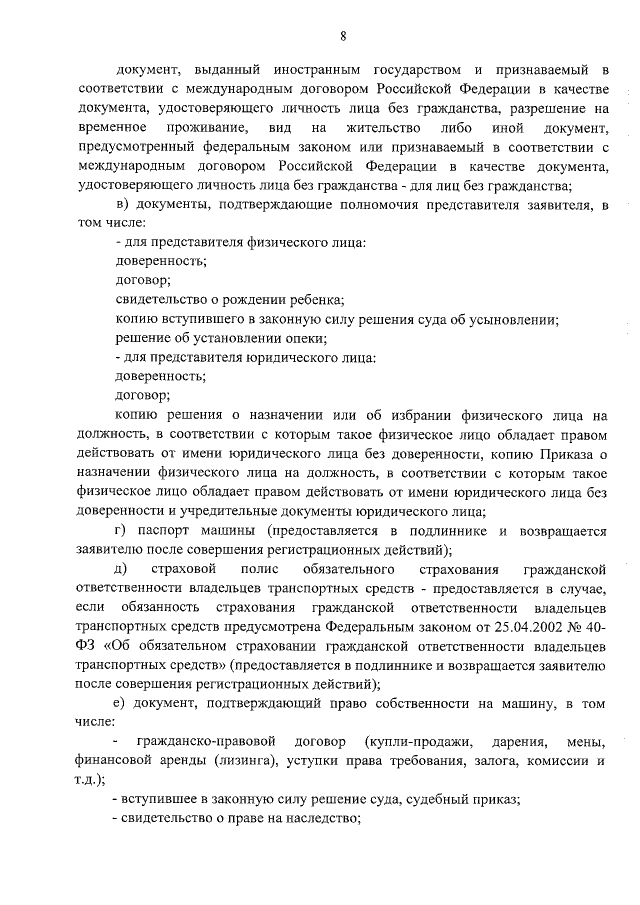 8

документ, выданный иностранным государством и признаваемый в соответствии с международным договором Российской Федерации в качестве документа, удостоверяющего личность лица без гражданства, разрешение на временное проживание, вид на жительство либо иной документ, предусмотренный федеральным законом или признаваемый в соответствии с международным договором Российской Федерации в качестве документа, удостоверяющего личность лица без гражданства - для лиц без гражданства;

в) документы, подтверждающие полномочия представителя заявителя, в том числе:

- для представителя физического лица:

доверенность;

договор;

свидетельство о рождении ребенка;

копию вступившего в законную силу решения суда об усыновлении;

решение об установлении опеки;

- для представителя юридического лица:

доверенность;

договор;

копию решения о назначении или об избрании физического лица на должность, в соответствии с которым такое физическое лицо обладает правом действовать от имени юридического лица без доверенности, копию Приказа о назначении физического лица на должность, в соответствии с которым такое физическое лицо обладает правом действовать от имени юридического лица без доверенности и учредительные документы юридического лица;

г) паспорт машины (предоставляется в подлиннике и возвращается заявителю после совершения регистрационных действий);

д) страховой полис обязательного страхования гражданской ответственности владельцев транспортных средств - предоставляется в случае, если обязанность страхования гражданской ответственности владельцев транспортных средств предусмотрена Федеральным законом от 25.04.2002 № 40-ФЗ «Об обязательном страховании гражданской ответственности владельцев транспортных средств» (предоставляется в подлиннике и возвращается заявителю после совершения регистрационных действий);

е) документ, подтверждающий право собственности на машину, в том числе:

- гражданско-правовой договор (купли-продажи, дарения, мены, финансовой аренды (лизинга), уступки права требования, залога, комиссии и т.д.);

- вступившее в законную силу решение суда, судебный приказ;

- свидетельство о праве на наследство;